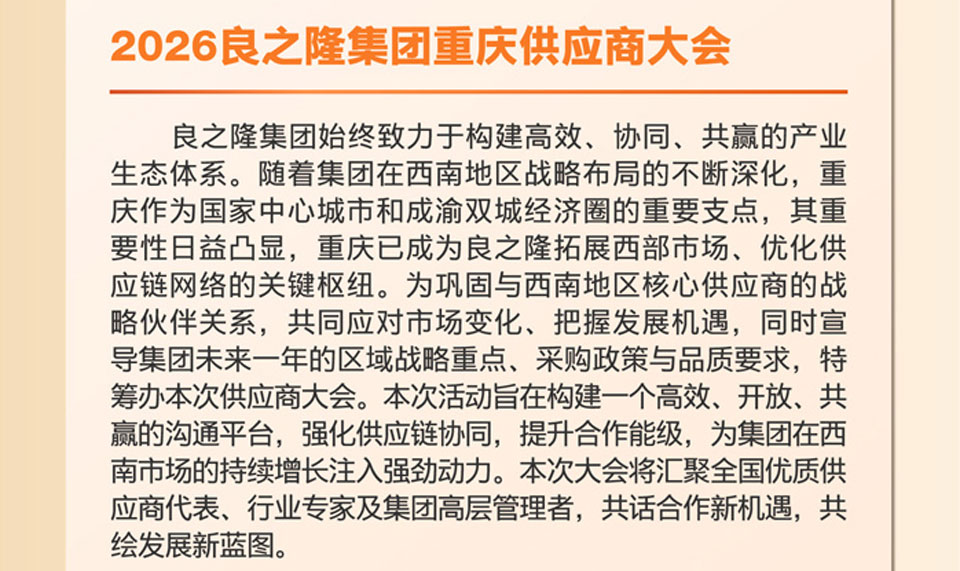 2026良之隆集团重庆供应商大会

良之隆集团始终致力于构建高效、协同、共赢的产业生态体系。随着集团在西南地区战略布局的不断深化，重庆作为国家中心城市和成渝双城经济圈的重要支点，其重要性日益凸显，重庆已成为良之隆拓展西部市场、优化供应链网络的关键枢纽。为巩固与西南地区核心供应商的战略伙伴关系，共同应对市场变化、把握发展机遇，同时宣导集团未来一年的区域战略重点、采购政策与品质要求，特筹办本次供应商大会。本次活动旨在构建一个高效、开放、共赢的沟通平台，强化供应链协同，提升合作能级，为集团在西南市场的持续增长注入强劲动力。本次大会将汇聚全国优质供应商代表、行业专家及集团高层管理者，共话合作新机遇，共绘发展新蓝图。